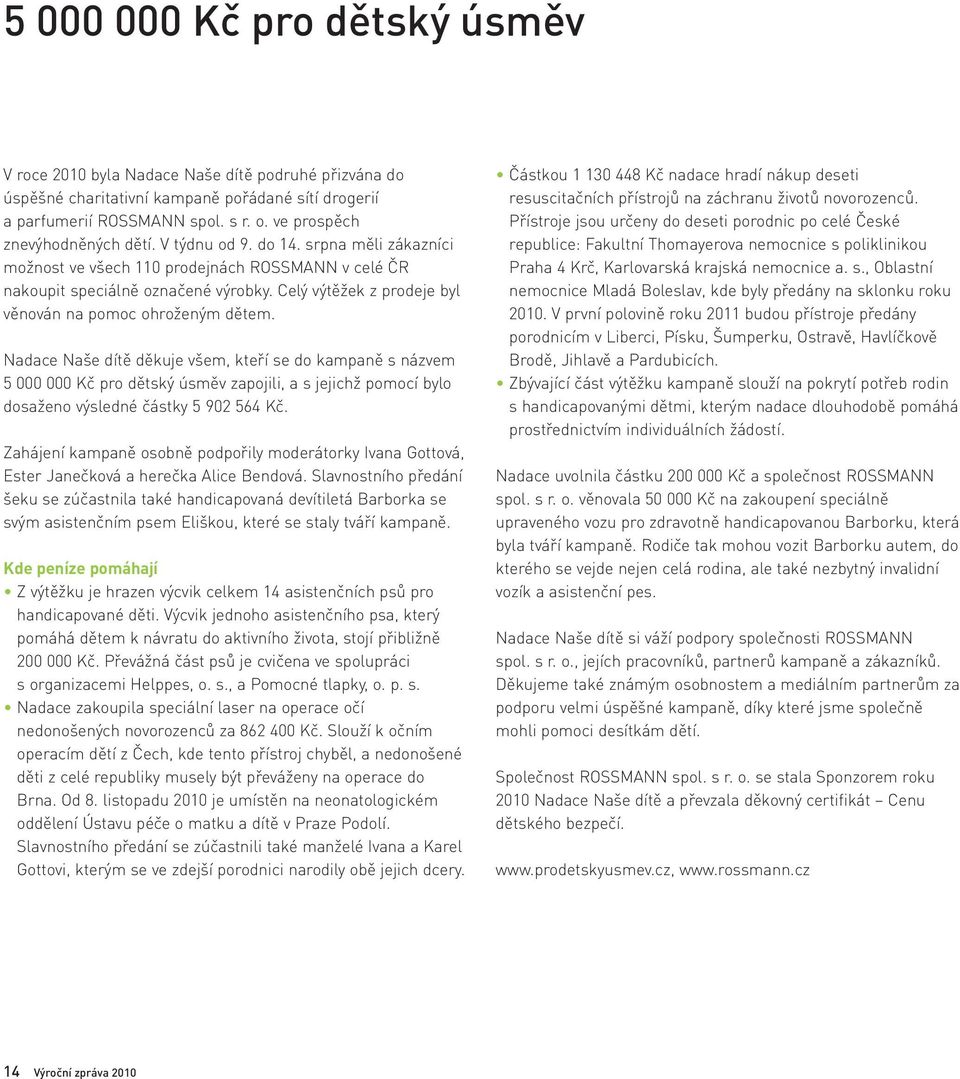 5 000 000 Kč pro dětský úsměv

V roce 2010 byla Nadace Naše dítě podruhé přizvána do úspěšné charitativní kampaně pořádané sítí drogerií a parfumerií ROSSMANN spol. s r. o. ve prospěch znevýhodněných dětí. V týdnu od 9. do 14. srpna měli zákazníci možnost ve všech 110 prodejnách ROSSMANN v celé ČR nakoupit speciálně označené výrobky. Celý výtěžek z prodeje byl věnován na pomoc ohroženým dětem.

Nadace Naše dítě děkuje všem, kteří se do kampaně s názvem 5 000 000 Kč pro dětský úsměv zapojili, a s jejichž pomocí bylo dosaženo výsledné částky 5 902 564 Kč.

Zahájení kampaně osobně podpořily moderátorky Ivana Gottová, Ester Janečková a herečka Alice Bendová. Slavnostního předání šeku se zúčastnila také handicapovaná devítiletá Barborka se svým asistenčním psem Eliškou, které se staly tváří kampaně.

Kde peníze pomáhají
• Z výtěžku je hrazen výcvik celkem 14 asistenčních psů pro handicapované děti. Výcvik jednoho asistenčního psa, který pomáhá dětem k návratu do aktivního života, stojí přibližně 200 000 Kč. Převážná část psů je cvičena ve spolupráci s organizacemi Helppes, o. s., a Pomocné tlapky, o. p. s.
• Nadace zakoupila speciální laser na operace očí nedonošených novorozenců za 862 400 Kč. Slouží k očním operacím dětí z Čech, kde tento přístroj chyběl, a nedonošené děti z celé republiky musely být převáženy na operace do Brna. Od 8. listopadu 2010 je umístěn na neonatologickém oddělení Ústavu péče o matku a dítě v Praze Podolí. Slavnostního předání se zúčastnili také manželé Ivana a Karel Gottovi, kterým se ve zdejší porodnici narodily obě jejich dcery.
• Částkou 1 130 448 Kč nadace hradí nákup deseti resuscitačních přístrojů na záchranu životů novorozenců. Přístroje jsou určeny do deseti porodnic po celé České republice: Fakultní Thomayerova nemocnice s poliklinikou Praha 4 Krč, Karlovarská krajská nemocnice a. s., Oblastní nemocnice Mladá Boleslav, kde byly předány na sklonku roku 2010. V první polovině roku 2011 budou přístroje předány porodnicím v Liberci, Písku, Šumperku, Ostravě, Havlíčkově Brodě, Jihlavě a Pardubicích.
• Zbývající část výtěžku kampaně slouží na pokrytí potřeb rodin s handicapovanými dětmi, kterým nadace dlouhodobě pomáhá prostřednictvím individuálních žádostí.

Nadace uvolnila částku 200 000 Kč a společnost ROSSMANN spol. s r. o. věnovala 50 000 Kč na zakoupení speciálně upraveného vozu pro zdravotně handicapovanou Barborku, která byla tváří kampaně. Rodiče tak mohou vozit Barborku autem, do kterého se vejde nejen celá rodina, ale také nezbytný invalidní vozík a asistenční pes.

Nadace Naše dítě si váží podpory společnosti ROSSMANN spol. s r. o., jejích pracovníků, partnerů kampaně a zákazníků. Děkujeme také známým osobnostem a mediálním partnerům za podporu velmi úspěšné kampaně, díky které jsme společně mohli pomoci desítkám dětí.

Společnost ROSSMANN spol. s r. o. se stala Sponzorem roku 2010 Nadace Naše dítě a převzala děkovný certifikát – Cenu dětského bezpečí.

www.prodetskyusmev.cz, www.rossmann.cz

14 Výroční zpráva 2010